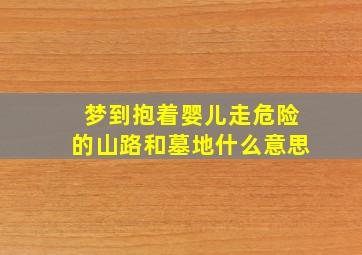 梦到抱着婴儿走危险的山路和墓地什么意思